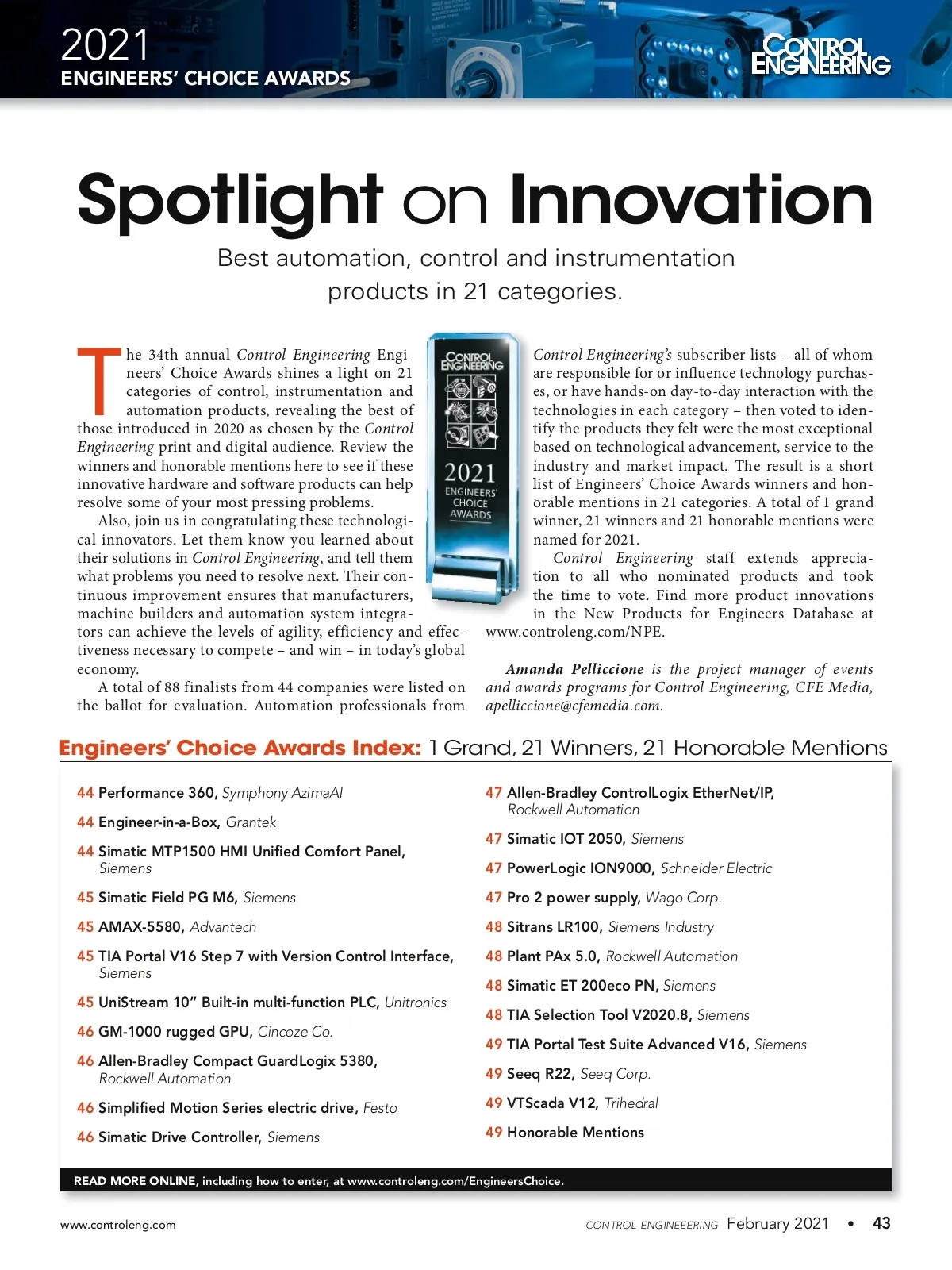 2021
ENGINEERS' CHOICE AWARDS

CONTROL ENGINEERING

Spotlight on Innovation

Best automation, control and instrumentation products in 21 categories.

The 34th annual Control Engineering Engineers' Choice Awards shines a light on 21 categories of control, instrumentation and automation products, revealing the best of those introduced in 2020 as chosen by the Control Engineering print and digital audience. Review the winners and honorable mentions here to see if these innovative hardware and software products can help resolve some of your most pressing problems.

Also, join us in congratulating these technological innovators. Let them know you learned about their solutions in Control Engineering, and tell them what problems you need to resolve next. Their continuous improvement ensures that manufacturers, machine builders and automation system integrators can achieve the levels of agility, efficiency and effectiveness necessary to compete – and win – in today's global economy.

A total of 88 finalists from 44 companies were listed on the ballot for evaluation. Automation professionals from

CONTROL ENGINEERING
2021
ENGINEERS' CHOICE AWARDS

Control Engineering's subscriber lists – all of whom are responsible for or influence technology purchases, or have hands-on day-to-day interaction with the technologies in each category – then voted to identify the products they felt were the most exceptional based on technological advancement, service to the industry and market impact. The result is a short list of Engineers' Choice Awards winners and honorable mentions in 21 categories. A total of 1 grand winner, 21 winners and 21 honorable mentions were named for 2021.

Control Engineering staff extends appreciation to all who nominated products and took the time to vote. Find more product innovations in the New Products for Engineers Database at www.controleng.com/NPE.

Amanda Pelliccione is the project manager of events and awards programs for Control Engineering, CFE Media, apelliccione@cfemedia.com.

Engineers' Choice Awards Index: 1 Grand, 21 Winners, 21 Honorable Mentions

44 Performance 360, Symphony AzimaAI
44 Engineer-in-a-Box, Grantek
44 Simatic MTP1500 HMI Unified Comfort Panel, Siemens
45 Simatic Field PG M6, Siemens
45 AMAX-5580, Advantech
45 TIA Portal V16 Step 7 with Version Control Interface, Siemens
45 UniStream 10" Built-in multi-function PLC, Unitronics
46 GM-1000 rugged GPU, Cincoze Co.
46 Allen-Bradley Compact GuardLogix 5380, Rockwell Automation
46 Simplified Motion Series electric drive, Festo
46 Simatic Drive Controller, Siemens
47 Allen-Bradley ControlLogix EtherNet/IP, Rockwell Automation
47 Simatic IOT 2050, Siemens
47 PowerLogic ION9000, Schneider Electric
47 Pro 2 power supply, Wago Corp.
48 Sitrans LR100, Siemens Industry
48 Plant PAx 5.0, Rockwell Automation
48 Simatic ET 200eco PN, Siemens
48 TIA Selection Tool V2020.8, Siemens
49 TIA Portal Test Suite Advanced V16, Siemens
49 Seeq R22, Seeq Corp.
49 VTScada V12, Trihedral
49 Honorable Mentions

READ MORE ONLINE, including how to enter, at www.controleng.com/EngineersChoice.

www.controleng.com

CONTROL ENGINEERING February 2021 • 43